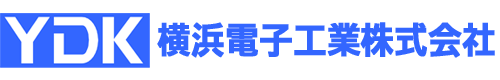 YDK 横浜電子工業株式会社